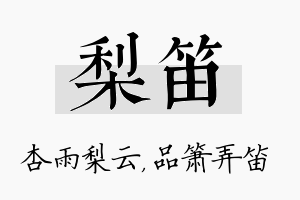 梨笛

杏雨梨云,品箫弄笛